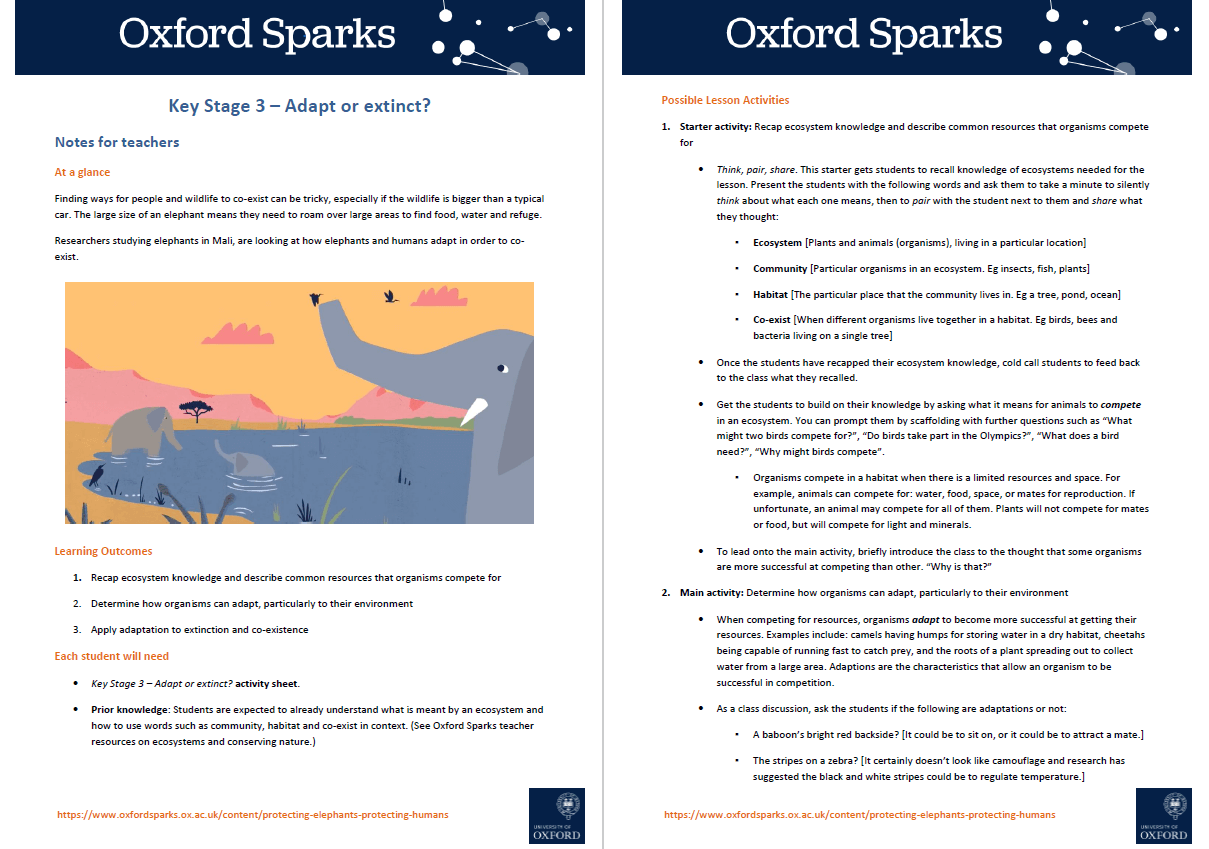 Oxford Sparks

Key Stage 3 – Adapt or extinct?

Notes for teachers

At a glance

Finding ways for people and wildlife to co-exist can be tricky, especially if the wildlife is bigger than a typical car. The large size of an elephant means they need to roam over large areas to find food, water and refuge.

Researchers studying elephants in Mali, are looking at how elephants and humans adapt in order to co-exist.

Learning Outcomes

1. Recap ecosystem knowledge and describe common resources that organisms compete for
2. Determine how organisms can adapt, particularly to their environment
3. Apply adaptation to extinction and co-existence

Each student will need

• Key Stage 3 – Adapt or extinct? activity sheet.
• Prior knowledge: Students are expected to already understand what is meant by an ecosystem and how to use words such as community, habitat and co-exist in context. (See Oxford Sparks teacher resources on ecosystems and conserving nature.)

https://www.oxfordsparks.ox.ac.uk/content/protecting-elephants-protecting-humans

UNIVERSITY OF OXFORD

Oxford Sparks

Possible Lesson Activities

1. Starter activity: Recap ecosystem knowledge and describe common resources that organisms compete for

• Think, pair, share. This starter gets students to recall knowledge of ecosystems needed for the lesson. Present the students with the following words and ask them to take a minute to silently think about what each one means, then to pair with the student next to them and share what they thought:

• Ecosystem [Plants and animals (organisms), living in a particular location]
• Community [Particular organisms in an ecosystem. Eg insects, fish, plants]
• Habitat [The particular place that the community lives in. Eg a tree, pond, ocean]
• Co-exist [When different organisms live together in a habitat. Eg birds, bees and bacteria living on a single tree]

• Once the students have recapped their ecosystem knowledge, cold call students to feed back to the class what they recalled.

• Get the students to build on their knowledge by asking what it means for animals to compete in an ecosystem. You can prompt them by scaffolding with further questions such as "What might two birds compete for?", "Do birds take part in the Olympics?", "What does a bird need?", "Why might birds compete".

• Organisms compete in a habitat when there is a limited resources and space. For example, animals can compete for: water, food, space, or mates for reproduction. If unfortunate, an animal may compete for all of them. Plants will not compete for mates or food, but will compete for light and minerals.

• To lead onto the main activity, briefly introduce the class to the thought that some organisms are more successful at competing than other. "Why is that?"

2. Main activity: Determine how organisms can adapt, particularly to their environment

• When competing for resources, organisms adapt to become more successful at getting their resources. Examples include: camels having humps for storing water in a dry habitat, cheetahs being capable of running fast to catch prey, and the roots of a plant spreading out to collect water from a large area. Adaptions are the characteristics that allow an organism to be successful in competition.

• As a class discussion, ask the students if the following are adaptations or not:

• A baboon's bright red backside? [It could be to sit on, or it could be to attract a mate.]
• The stripes on a zebra? [It certainly doesn't look like camouflage and research has suggested the black and white stripes could be to regulate temperature.]

https://www.oxfordsparks.ox.ac.uk/content/protecting-elephants-protecting-humans

UNIVERSITY OF OXFORD